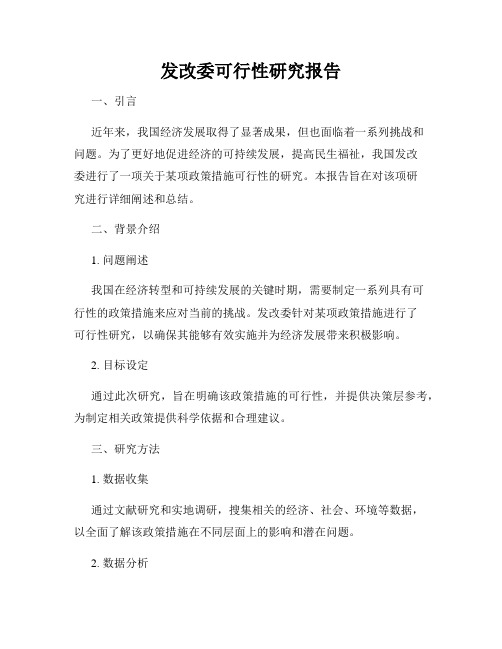 发改委可行性研究报告

一、引言

近年来，我国经济发展取得了显著成果，但也面临着一系列挑战和问题。为了更好地促进经济的可持续发展，提高民生福祉，我国发改委进行了一项关于某项政策措施可行性的研究。本报告旨在对该项研究进行详细阐述和总结。

二、背景介绍

1. 问题阐述

我国在经济转型和可持续发展的关键时期，需要制定一系列具有可行性的政策措施来应对当前的挑战。发改委针对某项政策措施进行了可行性研究，以确保其能够有效实施并为经济发展带来积极影响。

2. 目标设定

通过此次研究，旨在明确该政策措施的可行性，并提供决策层参考，为制定相关政策提供科学依据和合理建议。

三、研究方法

1. 数据收集

通过文献研究和实地调研，搜集相关的经济、社会、环境等数据，以全面了解该政策措施在不同层面上的影响和潜在问题。

2. 数据分析